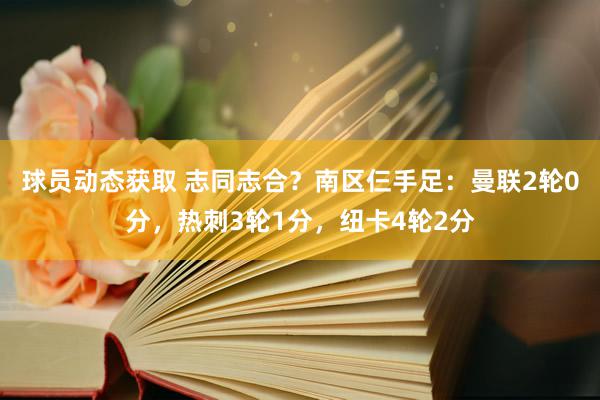 球员动态获取 志同志合？南区仨手足：曼联2轮0分，热刺3轮1分，纽卡4轮2分